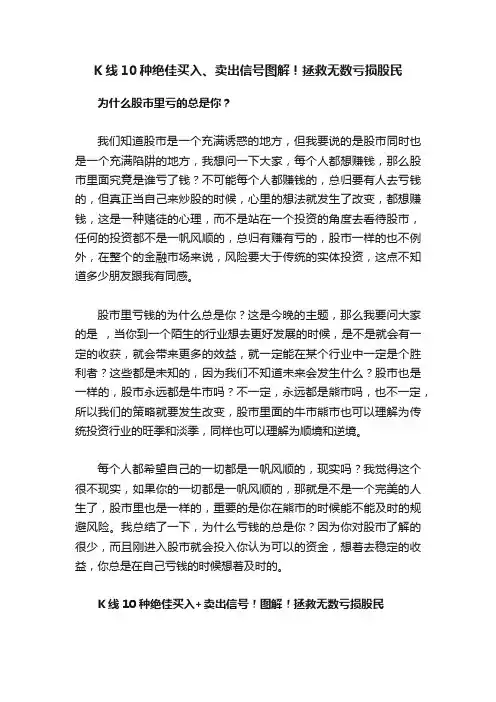 K 线 10 种绝佳买入、卖出信号图解！拯救无数亏损股民

为什么股市里亏的总是你？

我们知道股市是一个充满诱惑的地方，但我要说的是股市同时也是一个充满陷阱的地方，我想问一下大家，每个人都想赚钱，那么股市里面究竟是谁亏了钱？不可能每个人都赚钱的，总归要有人去亏钱的，但真正当自己来炒股的时候，心里的想法就发生了改变，都想赚钱，这是一种赌徒的心理，而不是站在一个投资的角度去看待股市，任何的投资都不是一帆风顺的，总归有赚有亏的，股市一样的也不例外，在整个的金融市场来说，风险要大于传统的实体投资，这点不知道多少朋友跟我有同感。

股市里亏钱的为什么总是你？这是今晚的主题，那么我要问大家的是 ，当你到一个陌生的行业想去更好发展的时候，是不是就会有一定的收获，就会带来更多的效益，就一定能在某个行业中一定是个胜利者？这些都是未知的，因为我们不知道未来会发生什么？股市也是一样的，股市永远都是牛市吗？不一定，永远都是熊市吗，也不一定，所以我们的策略就要发生改变，股市里面的牛市熊市也可以理解为传统投资行业的旺季和淡季，同样也可以理解为顺境和逆境。

每个人都希望自己的一切都是一帆风顺的，现实吗？我觉得这个很不现实，如果你的一切都是一帆风顺的，那就是不是一个完美的人生了，股市里也是一样的，重要的是你在熊市的时候能不能及时的规避风险。我总结了一下，为什么亏钱的总是你？因为你对股市了解的很少，而且刚进入股市就会投入你认为可以的资金，想着去稳定的收益，你总是在自己亏钱的时候想着及时的。

K 线 10 种绝佳买入+卖出信号！图解！拯救无数亏损股民